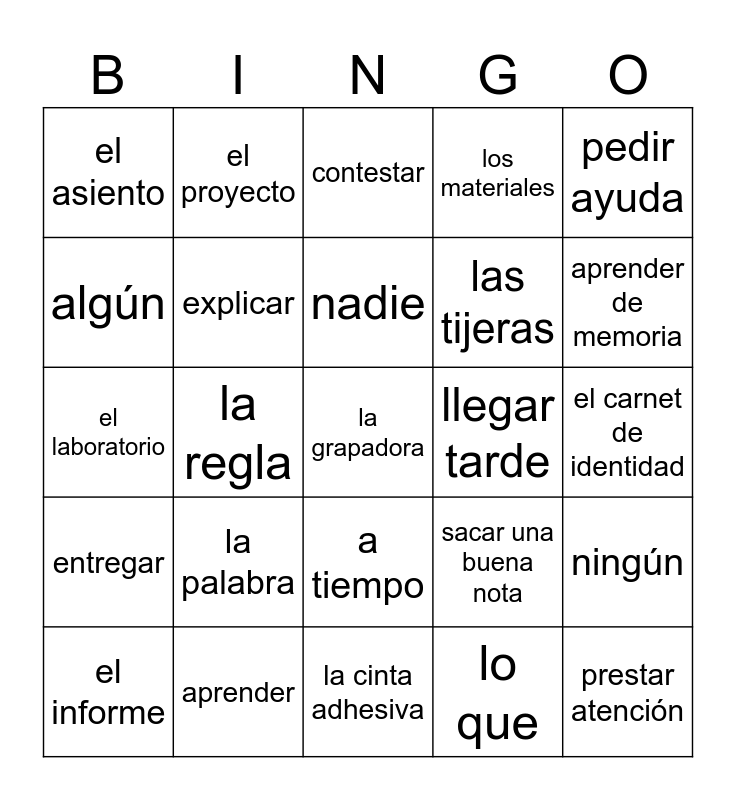 | B | I | N | G | O |
|---|---|---|---|---|
| el asiento | el proyecto | contestar | los materiales | pedir ayuda |
| algún | explicar | nadie | las tijeras | aprender de memoria |
| el laboratorio | la regla | la grapadora | llegar tarde | el carnet de identidad |
| entregar | la palabra | a tiempo | sacar una buena nota | ningún |
| el informe | aprender | la cinta adhesiva | lo que | prestar atención |